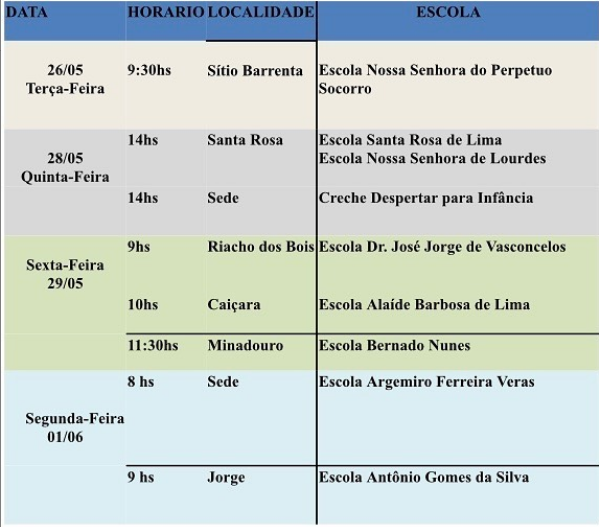 | DATA | HORARIO | LOCALIDADE | ESCOLA |
|---|---|---|---|
| 26/05 Terça-Feira | 9:30hs | Sítio Barrenta | Escola Nossa Senhora do Perpetuo Socorro |
| 28/05 Quinta-Feira | 14hs | Santa Rosa | Escola Santa Rosa de Lima Escola Nossa Senhora de Lourdes |
| | 14hs | Sede | Creche Despertar para Infância |
| Sexta-Feira 29/05 | 9hs | Riacho dos Bois | Escola Dr. José Jorge de Vasconcelos |
| | 10hs | Caiçara | Escola Alaíde Barbosa de Lima |
| | 11:30hs | Minadouro | Escola Bernado Nunes |
| Segunda-Feira 01/06 | 8 hs | Sede | Escola Argemiro Ferreira Veras |
| | 9 hs | Jorge | Escola Antônio Gomes da Silva |